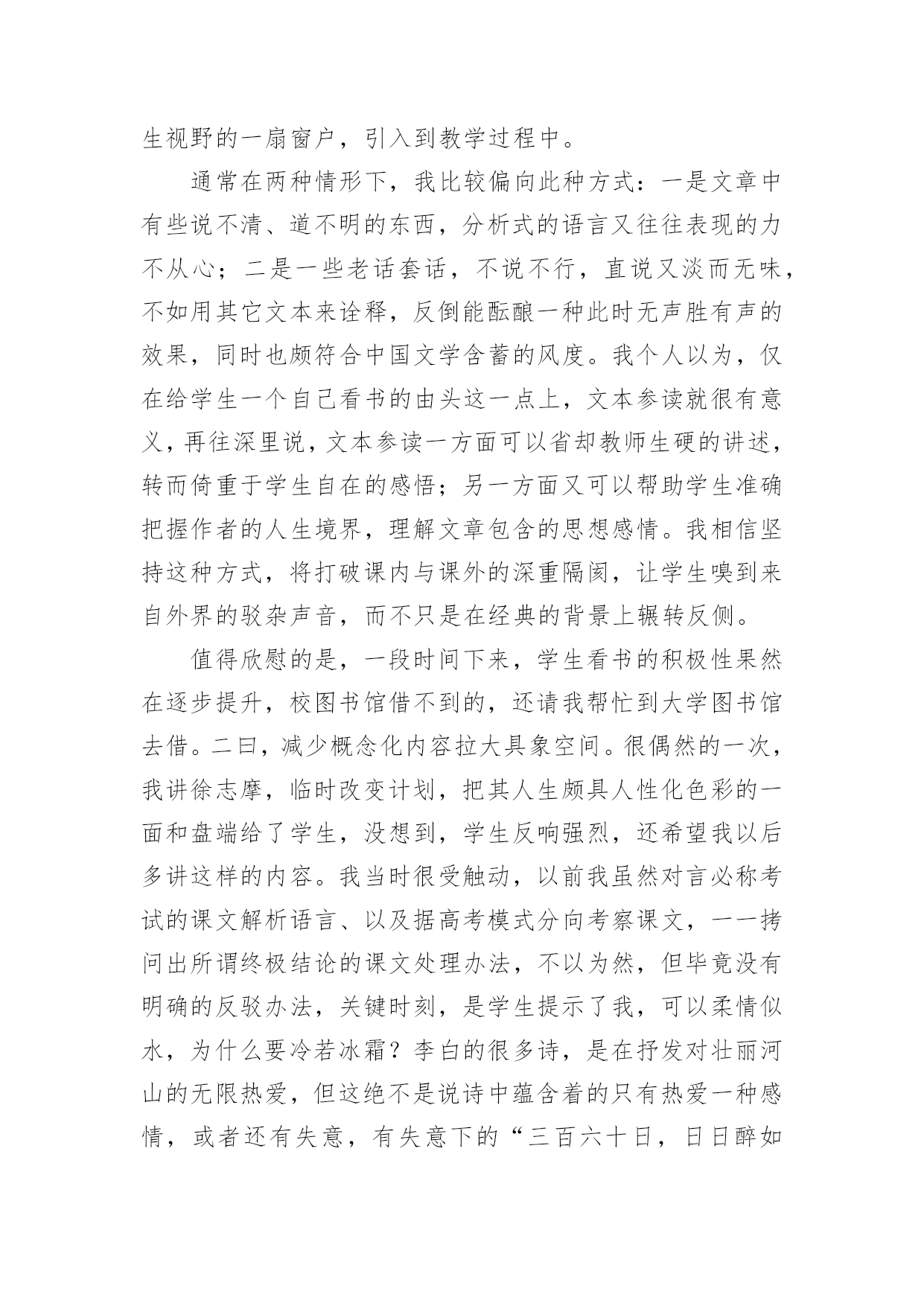 生视野的一扇窗户，引入到教学过程中。

通常在两种情形下，我比较偏向此种方式：一是文章中有些说不清、道不明的东西，分析式的语言又往往表现的力不从心；二是一些老话套话，不说不行，直说又淡而无味，不如用其它文本来诠释，反倒能酝酿一种此时无声胜有声的效果，同时也颇符合中国文学含蓄的风度。我个人以为，仅在给学生一个自己看书的由头这一点上，文本参读就很有意义，再往深里说，文本参读一方面可以省却教师生硬的讲述，转而倚重于学生自在的感悟；另一方面又可以帮助学生准确把握作者的人生境界，理解文章包含的思想感情。我相信坚持这种方式，将打破课内与课外的深重隔阂，让学生嗅到来自外界的驳杂声音，而不只是在经典的背景上辗转反侧。

值得欣慰的是，一段时间下来，学生看书的积极性果然在逐步提升，校图书馆借不到的，还请我帮忙到大学图书馆去借。二曰，减少概念化内容拉大具象空间。很偶然的一次，我讲徐志摩，临时改变计划，把其人生颇具人性化色彩的一面和盘端给了学生，没想到，学生反响强烈，还希望我以后多讲这样的内容。我当时很受触动，以前我虽然对言必称考试的课文解析语言、以及据高考模式分向考察课文，一一拷问出所谓终极结论的课文处理办法，不以为然，但毕竟没有明确的反驳办法，关键时刻，是学生提示了我，可以柔情似水，为什么要冷若冰霜？李白的很多诗，是在抒发对壮丽河山的无限热爱，但这绝不是说诗中蕴含着的只有热爱一种感情，或者还有失意，有失意下的“三百六十日，日日醉如